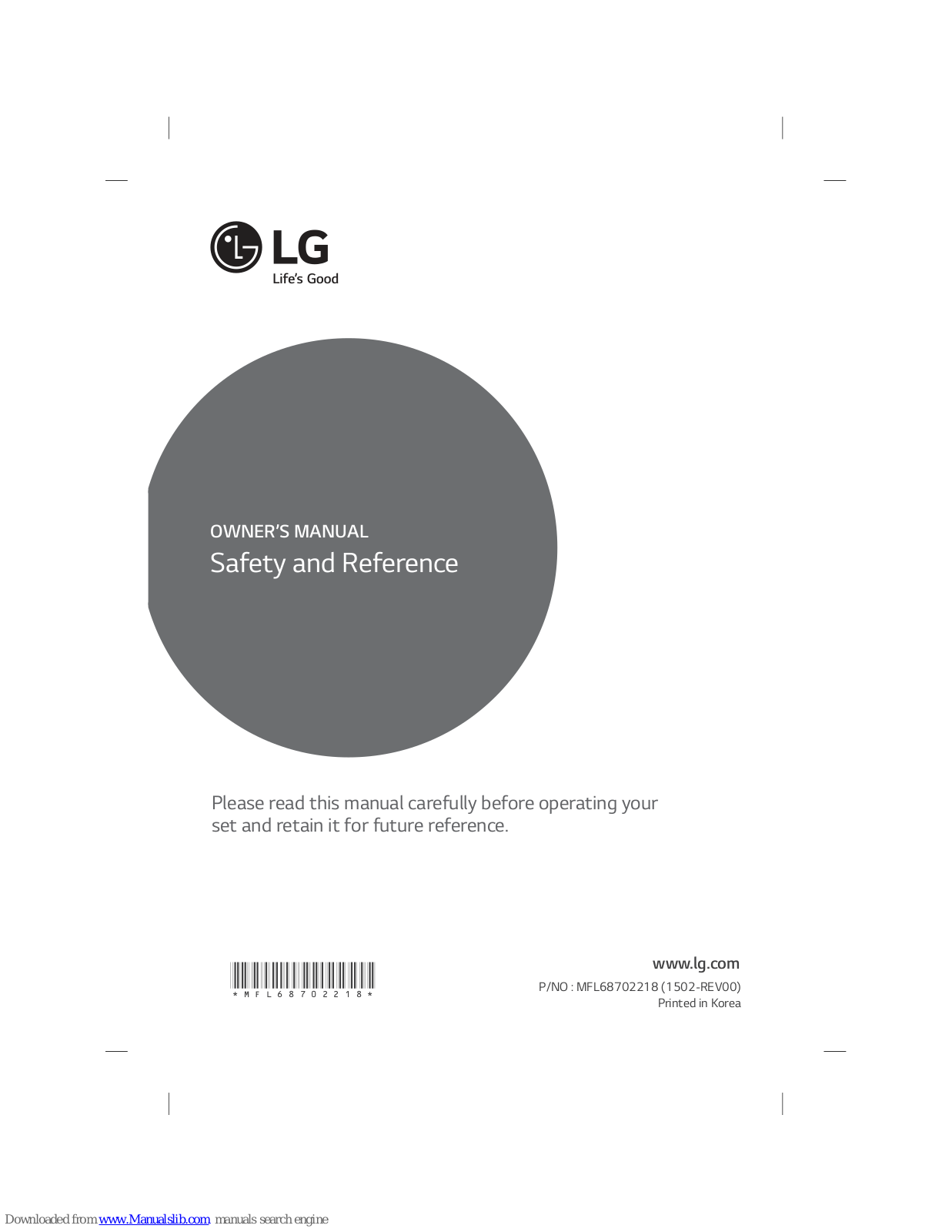 LG
Life's Good

OWNER'S MANUAL
Safety and Reference

Please read this manual carefully before operating your set and retain it for future reference.

*MFL68702218*

www.lg.com
P/NO : MFL68702218 (1502-REV00)
Printed in Korea

Downloaded from www.Manualslib.com manuals search engine